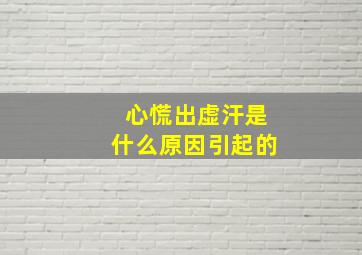 心慌出虚汗是
什么原因引起的